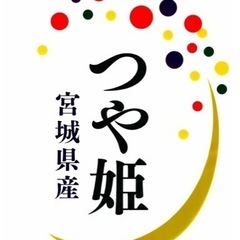 つや姫
宮城県産